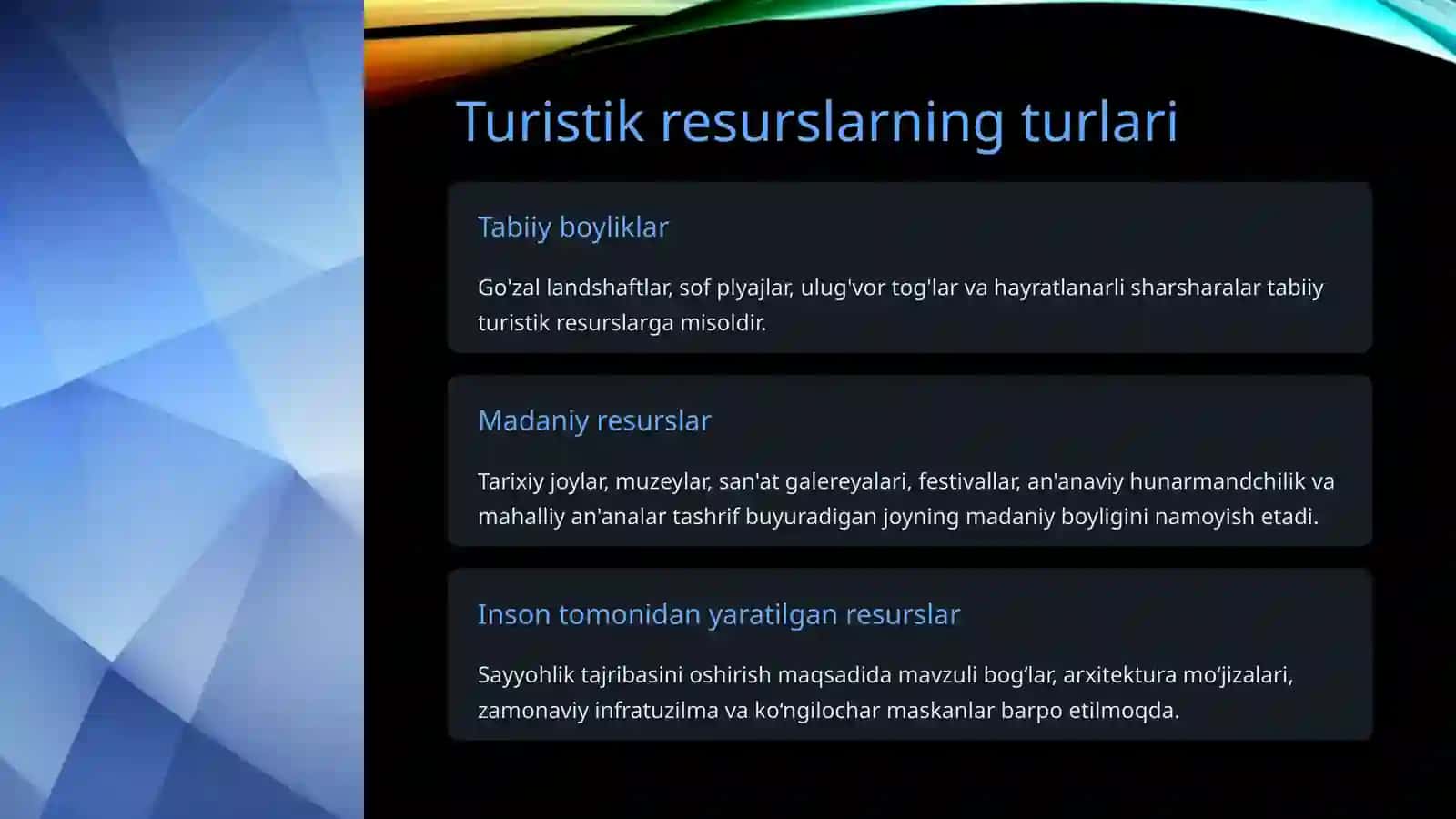 Turistik resurslarning turlari

Tabiiy boyliklar

Go'zal landshaftlar, sof plyajlar, ulug'vor tog'lar va hayratlanarli sharsharalar tabiiy turistik resurslarga misoldir.

Madaniy resurslar

Tarixiy joylar, muzeylar, san'at galereyalari, festivallar, an'anaviy hunarmandchilik va mahalliy an'analar tashrif buyuradigan joyning madaniy boyligini namoyish etadi.

Inson tomonidan yaratilgan resurslar

Sayyohlik tajribasini oshirish maqsadida mavzuli bog‘lar, arxitektura mo‘jizalari, zamonaviy infratuzilma va ko‘ngilochar maskanlar barpo etilmoqda.